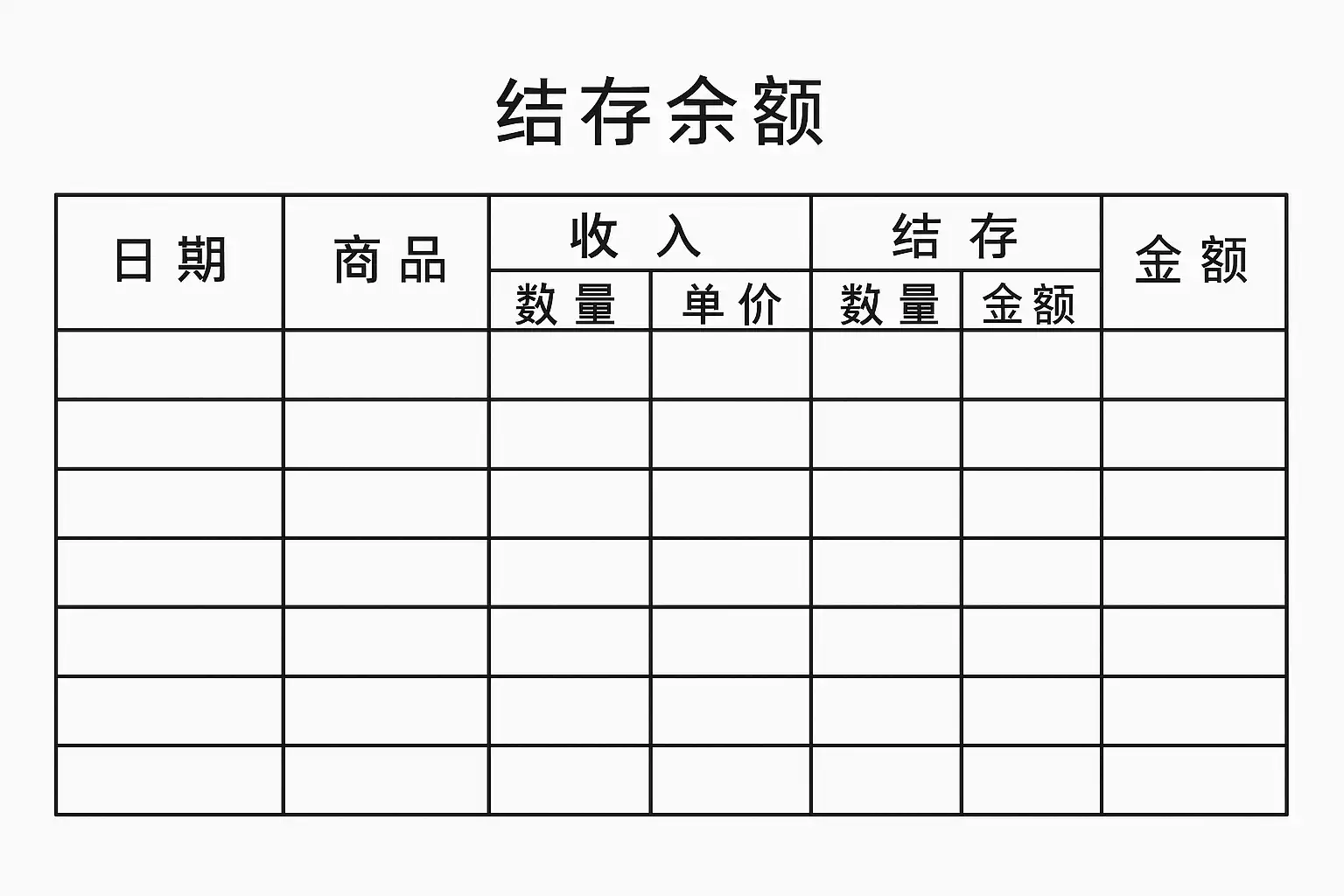 结存余额

| 日期 | 商品 | 收入 | | 结存 | | 金额 |
|---|---|---|---|---|---|---|
| | | 数量 | 单价 | 数量 | 金额 | |
| | | | | | | |
| | | | | | | |
| | | | | | | |
| | | | | | | |
| | | | | | | |
| | | | | | | |
| | | | | | | |